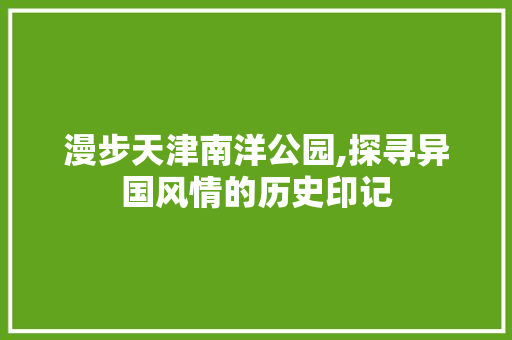 漫步天津南洋公园,探寻异国风情的历史印记